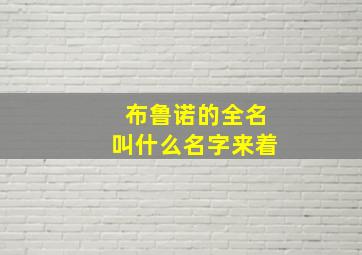 布鲁诺的全名
叫什么名字来着